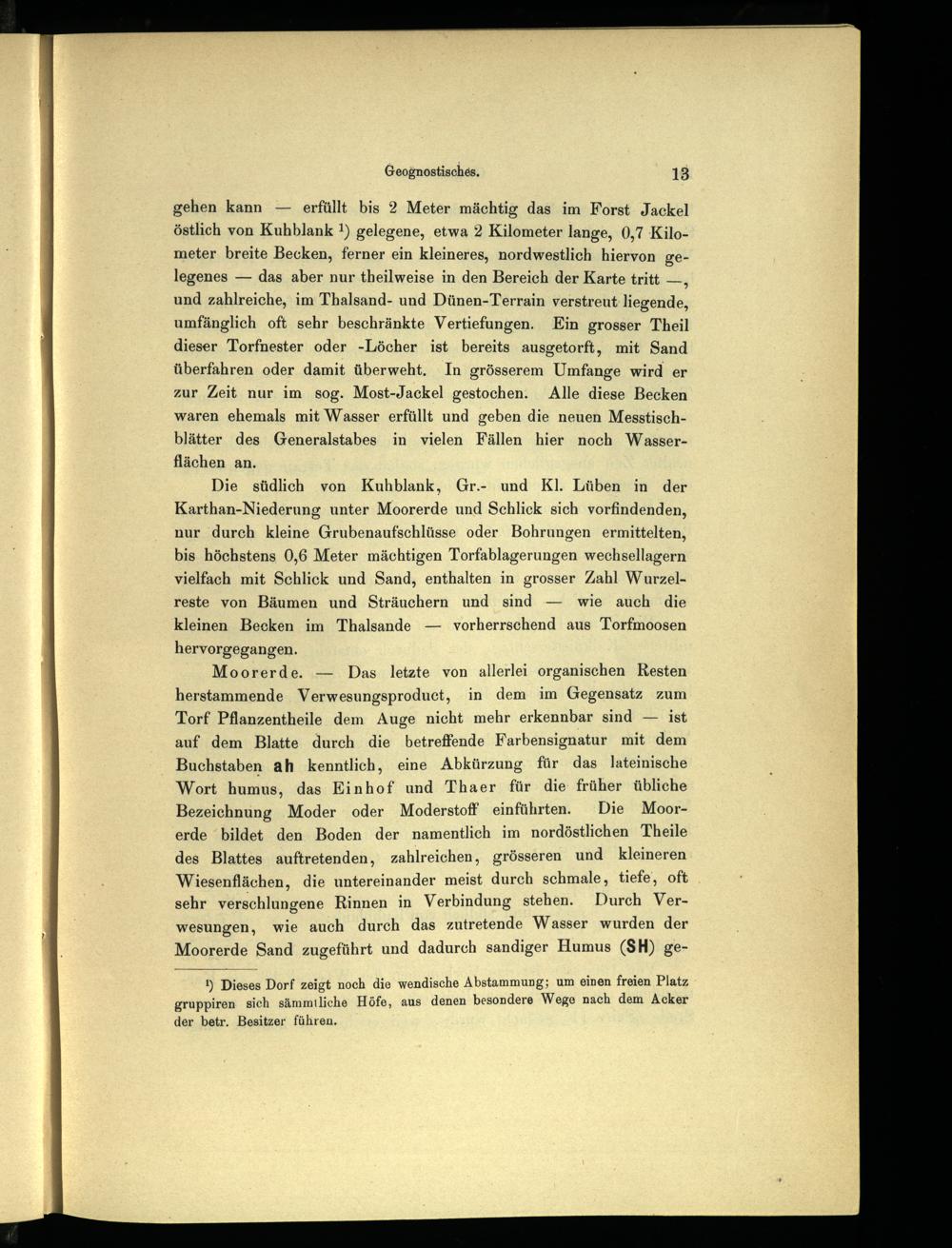 Geognostisches. 13

gehen kann — erfüllt bis 2 Meter mächtig das im Forst Jackel östlich von Kuhblank ¹) gelegene, etwa 2 Kilometer lange, 0,7 Kilometer breite Becken, ferner ein kleineres, nordwestlich hiervon gelegenes — das aber nur theilweise in den Bereich der Karte tritt —, und zahlreiche, im Thalsand- und Dünen-Terrain verstreut liegende, umfänglich oft sehr beschränkte Vertiefungen. Ein grosser Theil dieser Torfnester oder -Löcher ist bereits ausgetorft, mit Sand überfahren oder damit überweht. In grösserem Umfange wird er zur Zeit nur im sog. Most-Jackel gestochen. Alle diese Becken waren ehemals mit Wasser erfüllt und geben die neuen Messtischblätter des Generalstabes in vielen Fällen hier noch Wasserflächen an.

Die südlich von Kuhblank, Gr.- und Kl. Lüben in der Karthan-Niederung unter Moorerde und Schlick sich vorfindenden, nur durch kleine Grubenaufschlüsse oder Bohrungen ermittelten, bis höchstens 0,6 Meter mächtigen Torfablagerungen wechsellagern vielfach mit Schlick und Sand, enthalten in grosser Zahl Wurzelreste von Bäumen und Sträuchern und sind — wie auch die kleinen Becken im Thalsande — vorherrschend aus Torfmoosen hervorgegangen.

Moorerde. — Das letzte von allerlei organischen Resten herstammende Verwesungsproduct, in dem im Gegensatz zum Torf Pflanzentheile dem Auge nicht mehr erkennbar sind — ist auf dem Blatte durch die betreffende Farbensignatur mit dem Buchstaben ah kenntlich, eine Abkürzung für das lateinische Wort humus, das Einhof und Thaer für die früher übliche Bezeichnung Moder oder Moderstoff einführten. Die Moorerde bildet den Boden der namentlich im nordöstlichen Theile des Blattes auftretenden, zahlreichen, grösseren und kleineren Wiesenflächen, die untereinander meist durch schmale, tiefe, oft sehr verschlungene Rinnen in Verbindung stehen. Durch Verwesungen, wie auch durch das zutretende Wasser wurden der Moorerde Sand zugeführt und dadurch sandiger Humus (SH) ge-

¹) Dieses Dorf zeigt noch die wendische Abstammung; um einen freien Platz gruppiren sich sämmtliche Höfe, aus denen besondere Wege nach dem Acker der betr. Besitzer führen.